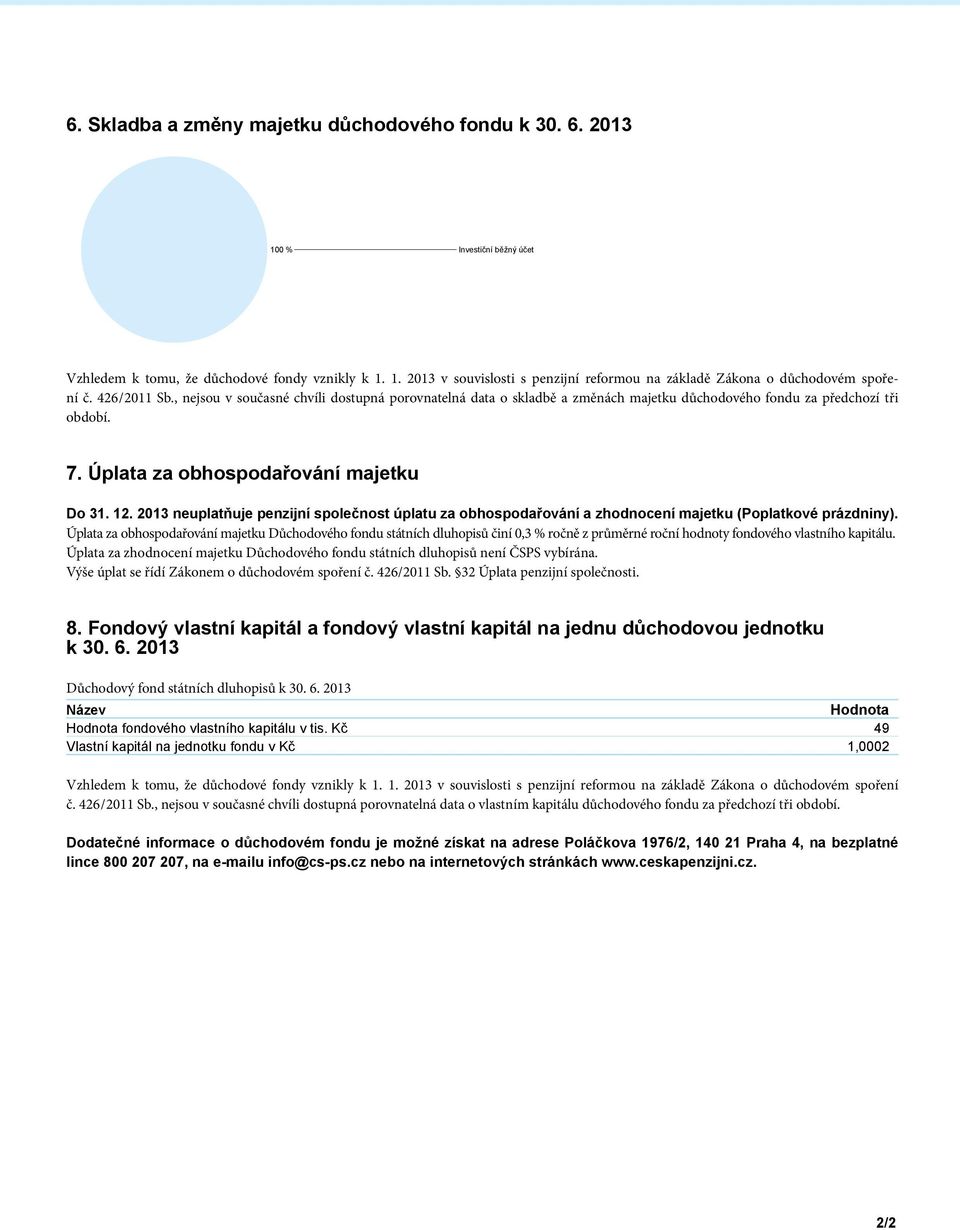 6. Skladba a změny majetku důchodového fondu k 30. 6. 2013

100 %

Investiční běžný účet

Vzhledem k tomu, že důchodové fondy vznikly k 1. 1. 2013 v souvislosti s penzijní reformou na základě Zákona o důchodovém spoření č. 426/2011 Sb., nejsou v současné chvíli dostupná porovnatelná data o skladbě a změnách majetku důchodového fondu za předchozí tři období.

7. Úplata za obhospodařování majetku

Do 31. 12. 2013 neuplatňuje penzijní společnost úplatu za obhospodařování a zhodnocení majetku (Poplatkové prázdniny).
Úplata za obhospodařování majetku Důchodového fondu státních dluhopisů činí 0,3 % ročně z průměrné roční hodnoty fondového vlastního kapitálu.
Úplata za zhodnocení majetku Důchodového fondu státních dluhopisů není ČSPS vybírána.
Výše úplat se řídí Zákonem o důchodovém spoření č. 426/2011 Sb. §32 Úplata penzijní společnosti.

8. Fondový vlastní kapitál a fondový vlastní kapitál na jednu důchodovou jednotku k 30. 6. 2013

Důchodový fond státních dluhopisů k 30. 6. 2013

| Název | Hodnota |
|---|---|
| Hodnota fondového vlastního kapitálu v tis. Kč | 49 |
| Vlastní kapitál na jednotku fondu v Kč | 1,0002 |

Vzhledem k tomu, že důchodové fondy vznikly k 1. 1. 2013 v souvislosti s penzijní reformou na základě Zákona o důchodovém spoření č. 426/2011 Sb., nejsou v současné chvíli dostupná porovnatelná data o vlastním kapitálu důchodového fondu za předchozí tři období.

Dodatečné informace o důchodovém fondu je možné získat na adrese Poláčkova 1976/2, 140 21 Praha 4, na bezplatné lince 800 207 207, na e-mailu info@cs-ps.cz nebo na internetových stránkách www.ceskapenzijni.cz.

2/2